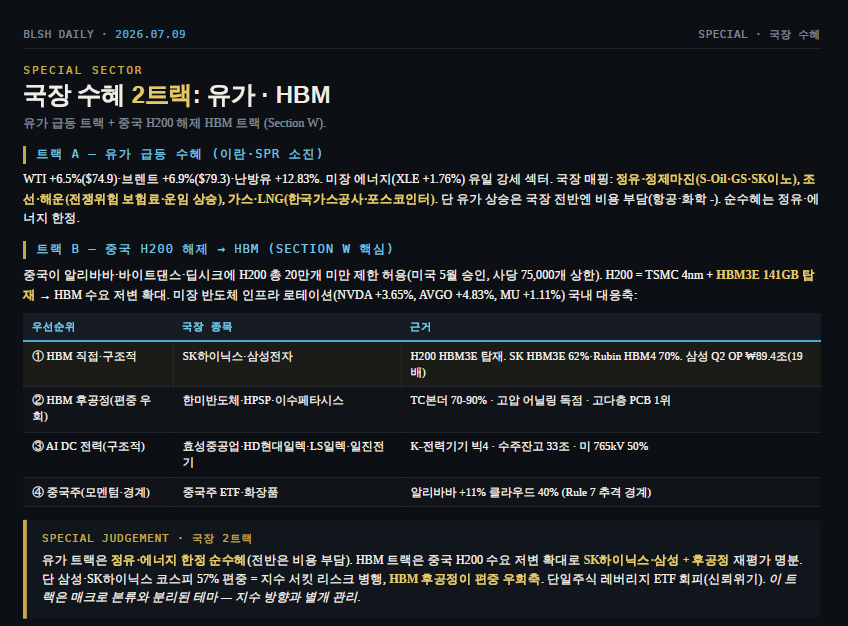 BLSH DAILY · 2026.07.09

SPECIAL · 국장 수혜

SPECIAL SECTOR

국장 수혜 2트랙: 유가 · HBM

유가 급등 트랙 + 중국 H200 해제 HBM 트랙 (Section W).

트랙 A — 유가 급등 수혜 (이란·SPR 소진)

WTI +6.5%($74.9)·브렌트 +6.9%($79.3)·난방유 +12.83%. 미장 에너지(XLE +1.76%) 유일 강세 섹터. 국장 매핑: 정유·정제마진(S-Oil·GS·SK이노), 조선·해운(전쟁위험 보험료·운임 상승), 가스·LNG(한국가스공사·포스코인터). 단 유가 상승은 국장 전반엔 비용 부담(항공·화학 -). 순수혜는 정유·에너지 한정.

트랙 B — 중국 H200 해제 → HBM (SECTION W 핵심)

중국이 알리바바·바이트댄스·딥시크에 H200 총 20만개 미만 제한 허용(미국 5월 승인, 사당 75,000개 상한). H200 = TSMC 4nm + HBM3E 141GB 탑재 → HBM 수요 저변 확대. 미장 반도체 인프라 로테이션(NVDA +3.65%, AVGO +4.83%, MU +1.11%) 국내 대응축:

| 우선순위 | 국장 종목 | 근거 |
|---|---|---|
| ① HBM 직접·구조적 | SK하이닉스·삼성전자 | H200 HBM3E 탑재. SK HBM3E 62%·Rubin HBM4 70%. 삼성 Q2 OP ₩89.4조(19배) |
| ② HBM 후공정(편중 우회) | 한미반도체·HPSP·이수페타시스 | TC본더 70-90% · 고압 어닐링 독점 · 고다층 PCB 1위 |
| ③ AI DC 전력(구조적) | 효성중공업·HD현대일렉·LS일렉·일진전기 | K-전력기기 빅4 · 수주잔고 33조 · 미 765kV 50% |
| ④ 중국주(모멘텀·경계) | 중국주 ETF·화장품 | 알리바바 +11% 클라우드 40% (Rule 7 추격 경계) |

SPECIAL JUDGEMENT · 국장 2트랙

유가 트랙은 정유·에너지 한정 순수혜(전반은 비용 부담). HBM 트랙은 중국 H200 수요 저변 확대로 SK하이닉스·삼성 + 후공정 재평가 명분. 단 삼성·SK하이닉스 코스피 57% 편중 = 지수 서킷 리스크 병행, HBM 후공정이 편중 우회축. 단일주식 레버리지 ETF 회피(신뢰위기). 이 트랙은 매크로 본류와 분리된 테마 — 지수 방향과 별개 관리.